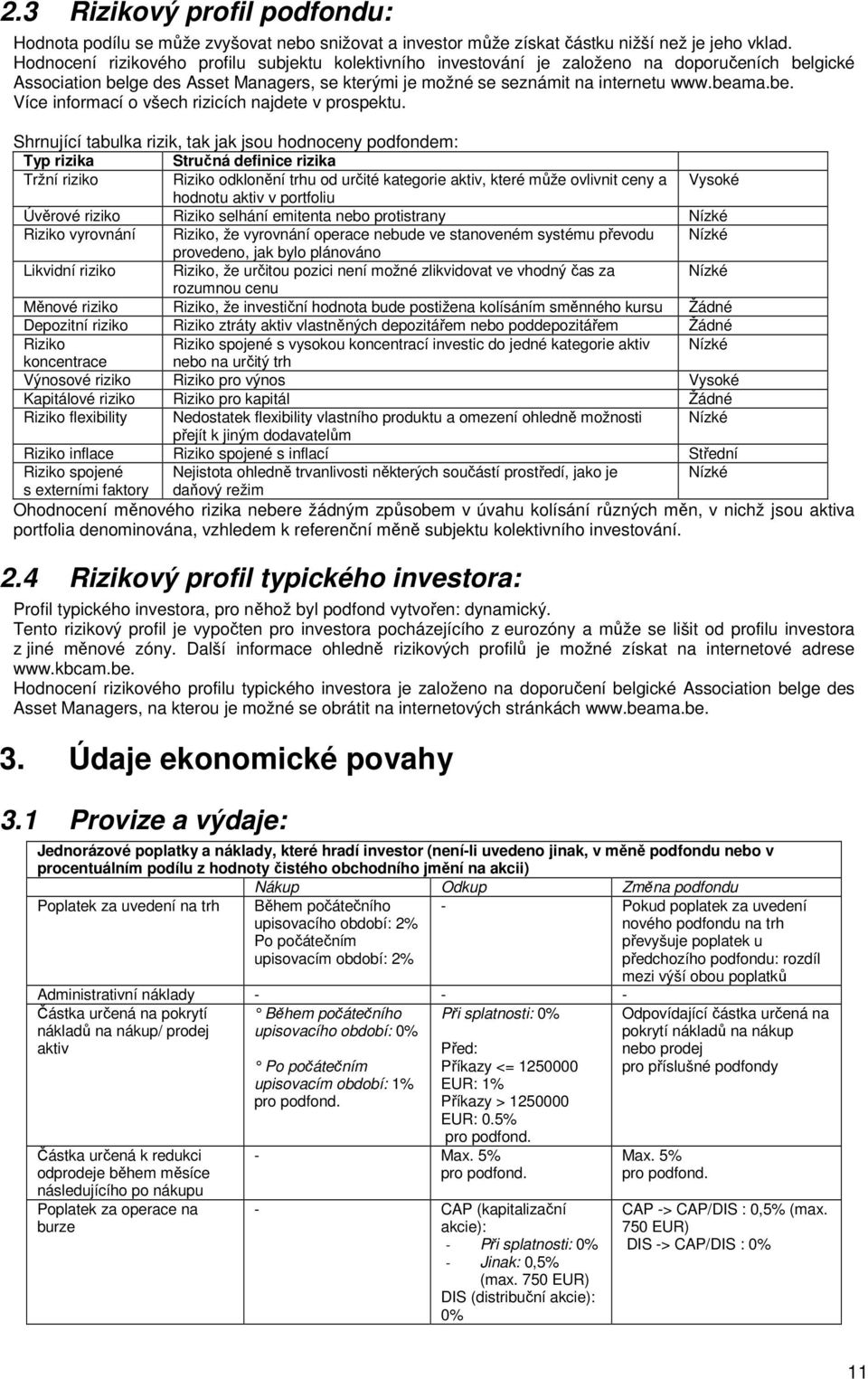 2.3 Rizikový profil podfondu:

Hodnota podílu se může zvyšovat nebo snižovat a investor může získat částku nižší než je jeho vklad. Hodnocení rizikového profilu subjektu kolektivního investování je založeno na doporučeních belgické Association belge des Asset Managers, se kterými je možné se seznámit na internetu www.beama.be. Více informací o všech rizicích najdete v prospektu.

Shrnující tabulka rizik, tak jak jsou hodnoceny podfondem:

| Typ rizika | Stručná definice rizika | |
|---|---|---|
| Tržní riziko | Riziko odklonění trhu od určité kategorie aktiv, které může ovlivnit ceny a hodnotu aktiv v portfoliu | Vysoké |
| Úvěrové riziko | Riziko selhání emitenta nebo protistrany | Nízké |
| Riziko vyrovnání | Riziko, že vyrovnání operace nebude ve stanoveném systému převodu provedeno, jak bylo plánováno | Nízké |
| Likvidní riziko | Riziko, že určitou pozici není možné zlikvidovat ve vhodný čas za rozumnou cenu | Nízké |
| Měnové riziko | Riziko, že investiční hodnota bude postižena kolísáním směnného kursu | Žádné |
| Depozitní riziko | Riziko ztráty aktiv vlastněných depozitářem nebo poddepozitářem | Žádné |
| Riziko koncentrace | Riziko spojené s vysokou koncentrací investic do jedné kategorie aktiv nebo na určitý trh | Nízké |
| Výnosové riziko | Riziko pro výnos | Vysoké |
| Kapitálové riziko | Riziko pro kapitál | Žádné |
| Riziko flexibility | Nedostatek flexibility vlastního produktu a omezení ohledně možnosti přejít k jiným dodavatelům | Nízké |
| Riziko inflace | Riziko spojené s inflací | Střední |
| Riziko spojené s externími faktory | Nejistota ohledně trvanlivosti některých součástí prostředí, jako je daňový režim | Nízké |

Ohodnocení měnového rizika nebere žádným způsobem v úvahu kolísání různých měn, v nichž jsou aktiva portfolia denominována, vzhledem k referenční měně subjektu kolektivního investování.

2.4 Rizikový profil typického investora:

Profil typického investora, pro něhož byl podfond vytvořen: dynamický.
Tento rizikový profil je vypočten pro investora pocházejícího z eurozóny a může se lišit od profilu investora z jiné měnové zóny. Další informace ohledně rizikových profilů je možné získat na internetové adrese www.kbcam.be.
Hodnocení rizikového profilu typického investora je založeno na doporučení belgické Association belge des Asset Managers, na kterou je možné se obrátit na internetových stránkách www.beama.be.

3. Údaje ekonomické povahy

3.1 Provize a výdaje:

Jednorázové poplatky a náklady, které hradí investor (není-li uvedeno jinak, v měně podfondu nebo v procentuálním podílu z hodnoty čistého obchodního jmění na akcii)

| | Nákup | Odkup | Změna podfondu |
|---|---|---|---|
| Poplatek za uvedení na trh | Během počátečního upisovacího období: 2% Po počátečním upisovacím období: 2% | - | Pokud poplatek za uvedení nového podfondu na trh převyšuje poplatek u předchozího podfondu: rozdíl mezi výší obou poplatků |
| Administrativní náklady | - | - | - |
| Částka určená na pokrytí nákladů na nákup/ prodej aktiv | ° Během počátečního upisovacího období: 0% ° Po počátečním upisovacím období: 1% pro podfond. | Při splatnosti: 0% Před: Příkazy <= 1250000 EUR: 1% Příkazy > 1250000 EUR: 0.5% pro podfond. | Odpovídající částka určená na pokrytí nákladů na nákup nebo prodej pro příslušné podfondy |
| Částka určená k redukci odprodeje během měsíce následujícího po nákupu | - | Max. 5% pro podfond. | Max. 5% pro podfond. |
| Poplatek za operace na burze | - | CAP (kapitalizační akcie): - Při splatnosti: 0% - Jinak: 0,5% (max. 750 EUR) DIS (distribuční akcie): 0% | CAP -> CAP/DIS : 0,5% (max. 750 EUR) DIS -> CAP/DIS : 0% |

11